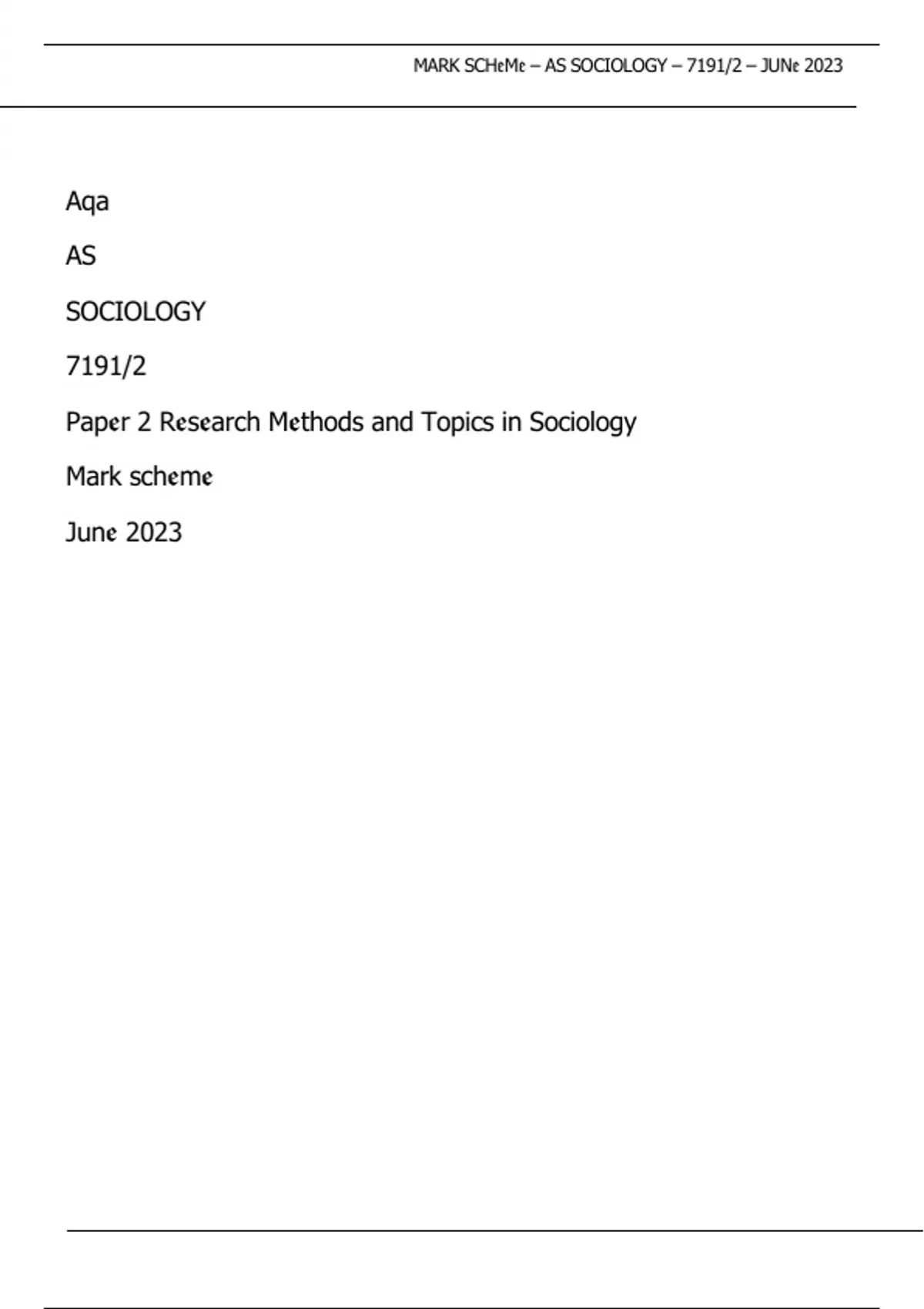 MARK SCHeMe – AS SOCIOLOGY – 7191/2 – JUNe 2023

Aqa

AS

SOCIOLOGY

7191/2

Paper 2 Research Methods and Topics in Sociology

Mark scheme

June 2023